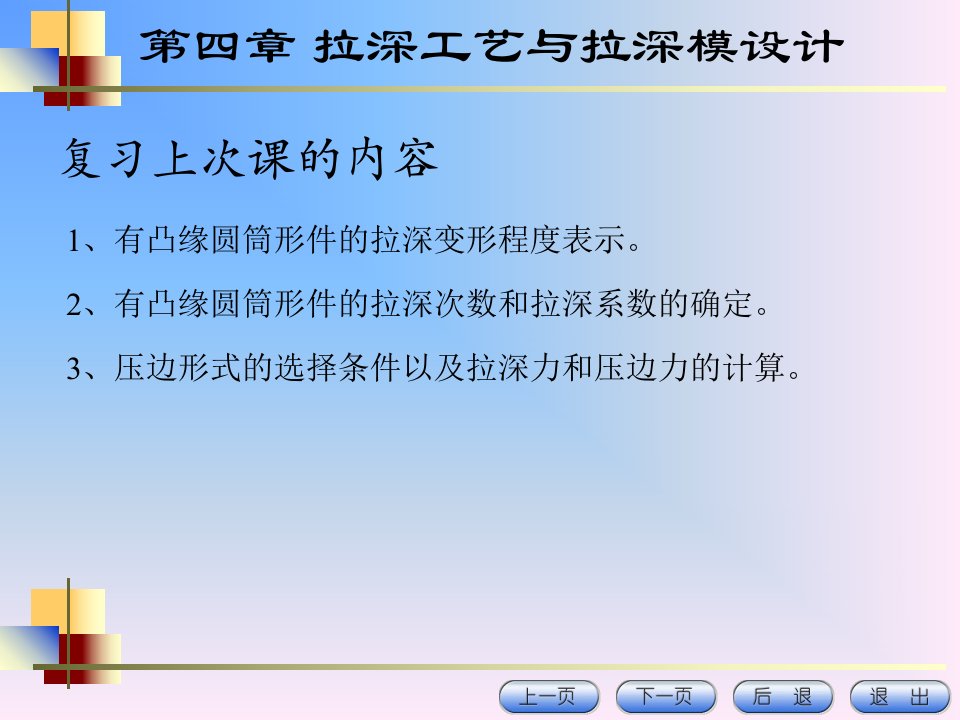 第四章 拉深工艺与拉深模设计

复习上次课的内容

1、有凸缘圆筒形件的拉深变形程度表示。

2、有凸缘圆筒形件的拉深次数和拉深系数的确定。

3、压边形式的选择条件以及拉深力和压边力的计算。

上一页 下一页 后 退 退 出